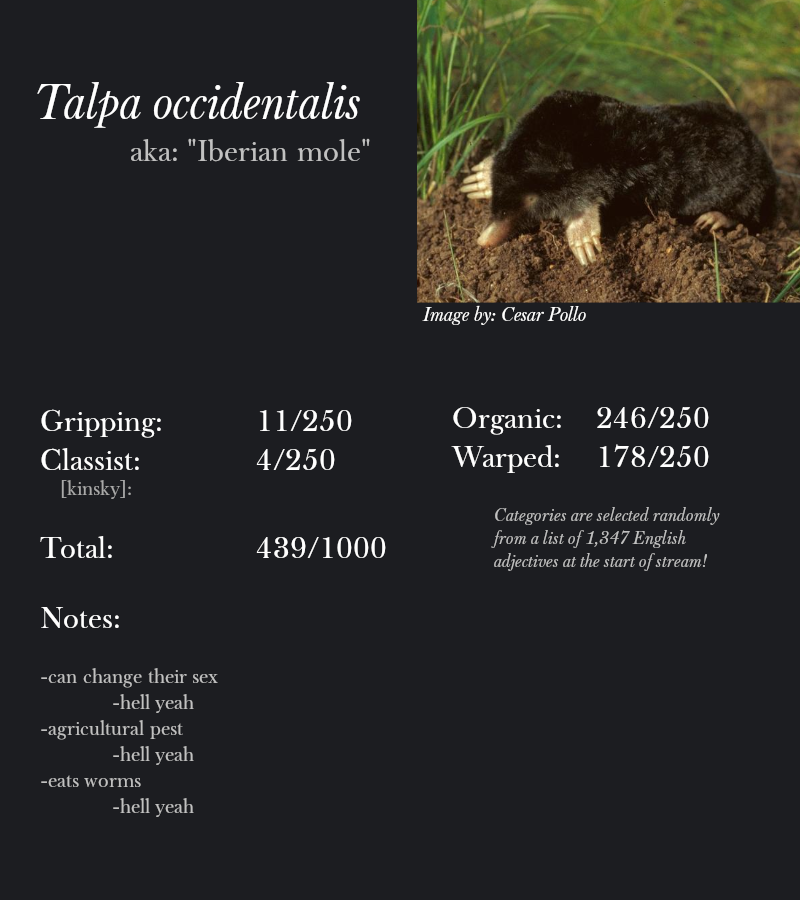 Talpa occidentalis
aka: "Iberian mole"

Image by: Cesar Pollo

Gripping: 11/250
Classist: 4/250
[kinsky]:

Total: 439/1000

Organic: 246/250
Warped: 178/250

Categories are selected randomly from a list of 1,347 English adjectives at the start of stream!

Notes:

-can change their sex
-hell yeah
-agricultural pest
-hell yeah
-eats worms
-hell yeah